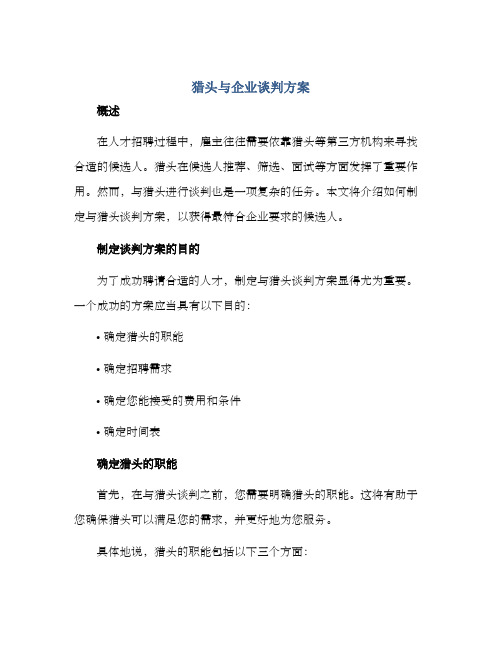 猎头与企业谈判方案

概述

在人才招聘过程中，雇主往往需要依靠猎头等第三方机构来寻找合适的候选人。猎头在候选人推荐、筛选、面试等方面发挥了重要作用。然而，与猎头进行谈判也是一项复杂的任务。本文将介绍如何制定与猎头谈判方案，以获得最符合企业要求的候选人。

制定谈判方案的目的

为了成功聘请合适的人才，制定与猎头谈判方案显得尤为重要。一个成功的方案应当具有以下目的：

• 确定猎头的职能

• 确定招聘需求

• 确定您能接受的费用和条件

• 确定时间表

确定猎头的职能

首先，在与猎头谈判之前，您需要明确猎头的职能。这将有助于您确保猎头可以满足您的需求，并更好地为您服务。

具体地说，猎头的职能包括以下三个方面：